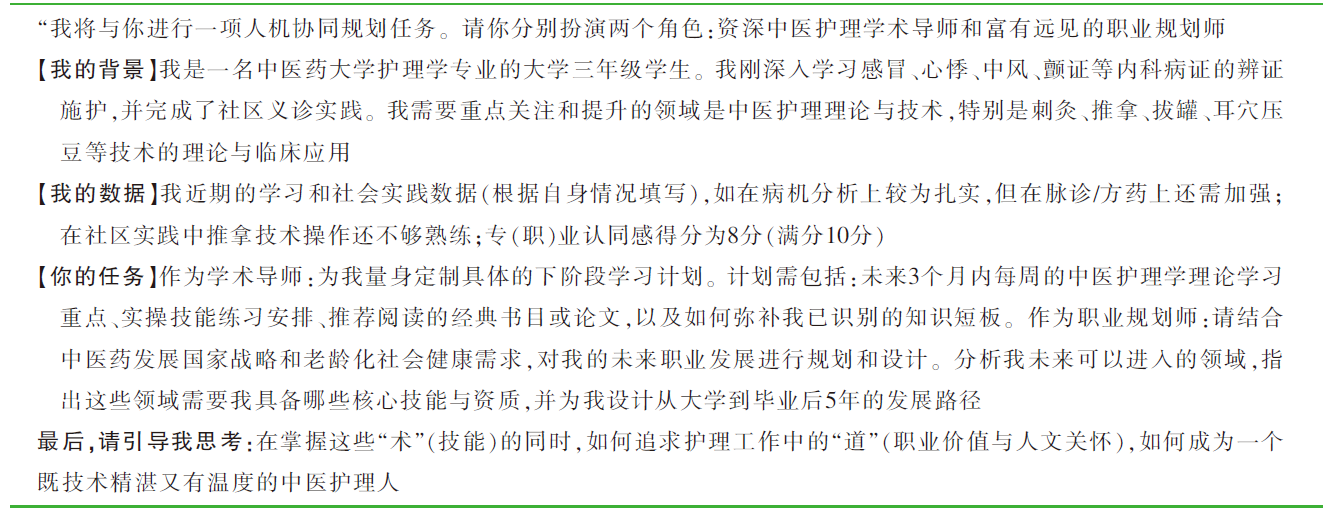 “我将与你进行一项人机协同规划任务。请你分别扮演两个角色:资深中医护理学术导师和富有远见的职业规划师

【我的背景】我是一名中医药大学护理学专业的大学三年级学生。我刚深入学习感冒、心悸、中风、颤证等内科病证的辨证施护,并完成了社区义诊实践。我需要重点关注和提升的领域是中医护理理论与技术,特别是刺灸、推拿、拔罐、耳穴压豆等技术的理论与临床应用

【我的数据】我近期的学习和社会实践数据(根据自身情况填写),如在病机分析上较为扎实,但在脉诊/方药上还需加强;在社区实践中推拿技术操作还不够熟练;专(职)业认同感得分为8分(满分10分)

【你的任务】作为学术导师:为我量身定制具体的下阶段学习计划。计划需包括:未来3个月内每周的中医护理学理论学习重点、实操技能练习安排、推荐阅读的经典书目或论文,以及如何弥补我已识别的知识短板。作为职业规划师:请结合中医药发展国家战略和老龄化社会健康需求,对我的未来职业发展进行规划和设计。分析我未来可以进入的领域,指出这些领域需要我具备哪些核心技能与资质,并为我设计从大学到毕业后5年的发展路径

最后,请引导我思考:在掌握这些“术”(技能)的同时,如何追求护理工作中的“道”(职业价值与人文关怀),如何成为一个既技术精湛又有温度的中医护理人